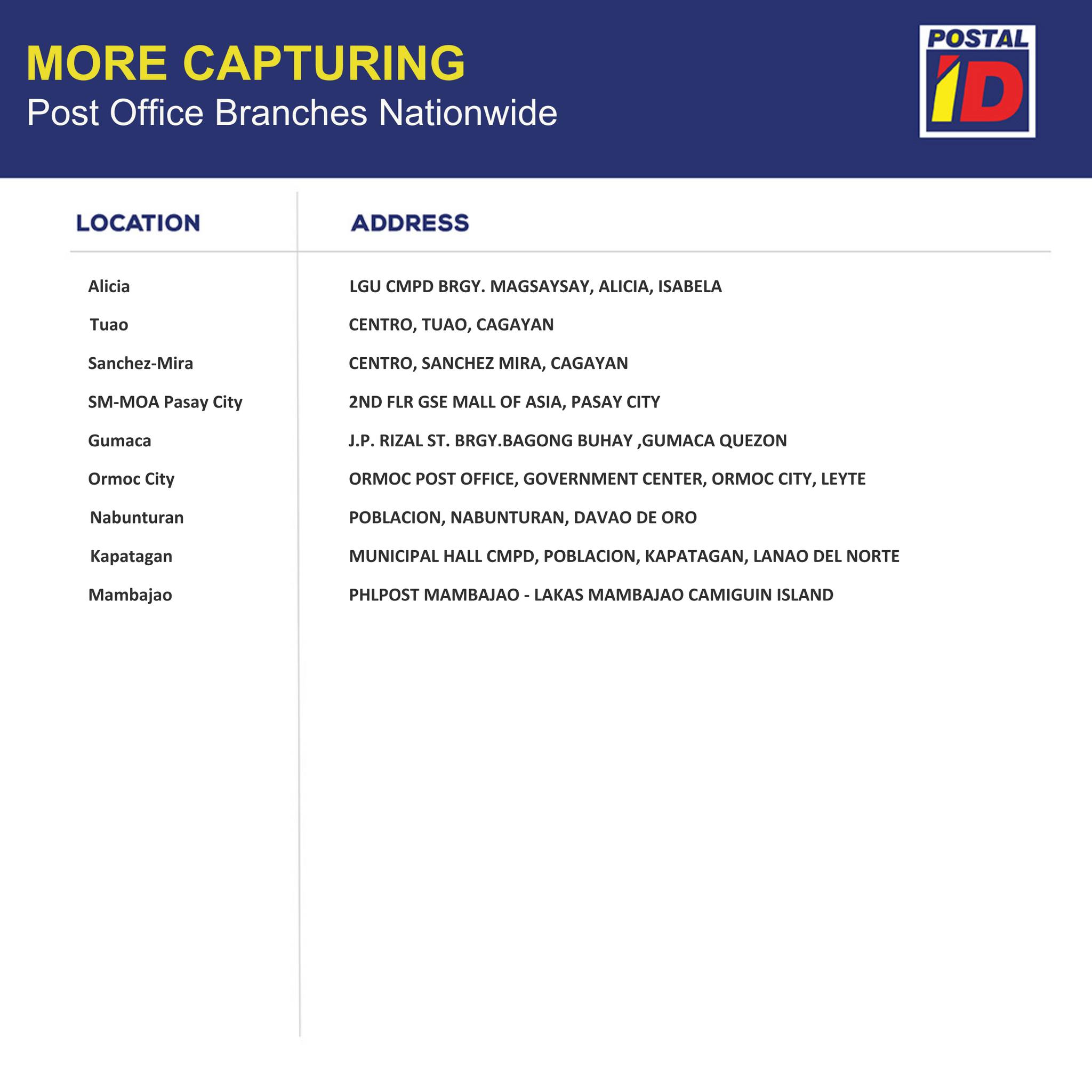 MORE CAPTURING
Post Office Branches Nationwide

POSTAL ID

| LOCATION | ADDRESS |
|---|---|
| Alicia | LGU CMPD BRGY. MAGSAYSAY, ALICIA, ISABELA |
| Tuao | CENTRO, TUAO, CAGAYAN |
| Sanchez-Mira | CENTRO, SANCHEZ MIRA, CAGAYAN |
| SM-MOA Pasay City | 2ND FLR GSE MALL OF ASIA, PASAY CITY |
| Gumaca | J.P. RIZAL ST. BRGY.BAGONG BUHAY ,GUMACA QUEZON |
| Ormoc City | ORMOC POST OFFICE, GOVERNMENT CENTER, ORMOC CITY, LEYTE |
| Nabunturan | POBLACION, NABUNTURAN, DAVAO DE ORO |
| Kapatagan | MUNICIPAL HALL CMPD, POBLACION, KAPATAGAN, LANAO DEL NORTE |
| Mambajao | PHLPOST MAMBAJAO - LAKAS MAMBAJAO CAMIGUIN ISLAND |